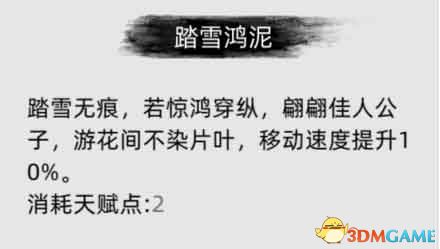 踏雪鸿泥

踏雪无痕，若惊鸿穿纵，翩翩佳人公子，游花间不染片叶，移动速度提升10%。
消耗天赋点:2

3DMGAME